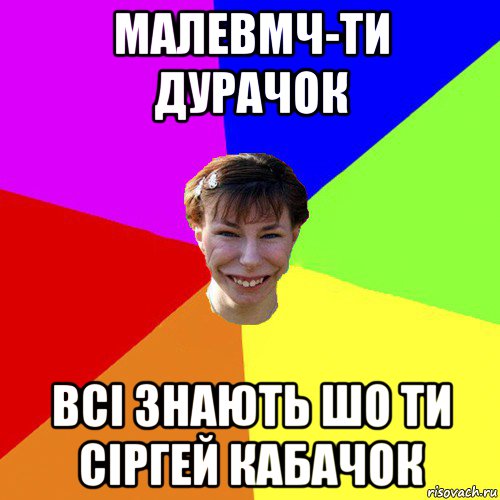 МАЛЕВМЧ-ТИ ДУРАЧОК

ВСІ ЗНАЮТЬ ШО ТИ СІРГЕЙ КАБАЧОК

risovach.ru